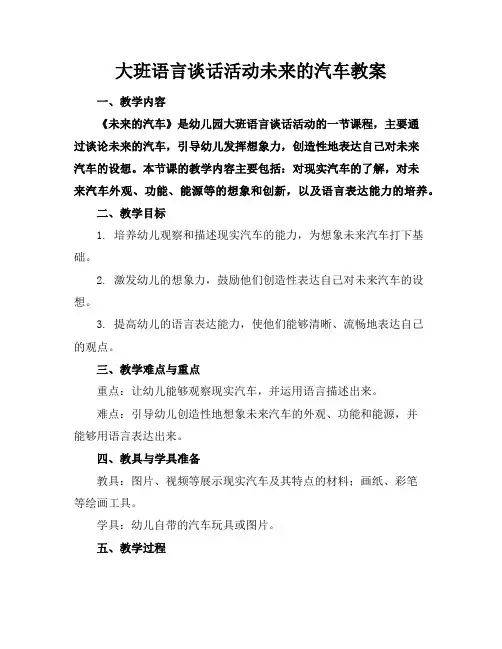 大班语言谈话活动未来的汽车教案

一、教学内容

《未来的汽车》是幼儿园大班语言谈话活动的一节课程，主要通过谈论未来的汽车，引导幼儿发挥想象力，创造性地表达自己对未来汽车的设想。本节课的教学内容主要包括：对现实汽车的了解，对未来汽车外观、功能、能源等的想象和创新，以及语言表达能力的培养。

二、教学目标

1. 培养幼儿观察和描述现实汽车的能力，为想象未来汽车打下基础。

2. 激发幼儿的想象力，鼓励他们创造性表达自己对未来汽车的设想。

3. 提高幼儿的语言表达能力，使他们能够清晰、流畅地表达自己的观点。

三、教学难点与重点

重点：让幼儿能够观察现实汽车，并运用语言描述出来。

难点：引导幼儿创造性地想象未来汽车的外观、功能和能源，并能够用语言表达出来。

四、教具与学具准备

教具：图片、视频等展示现实汽车及其特点的材料；画纸、彩笔等绘画工具。

学具：幼儿自带的汽车玩具或图片。

五、教学过程